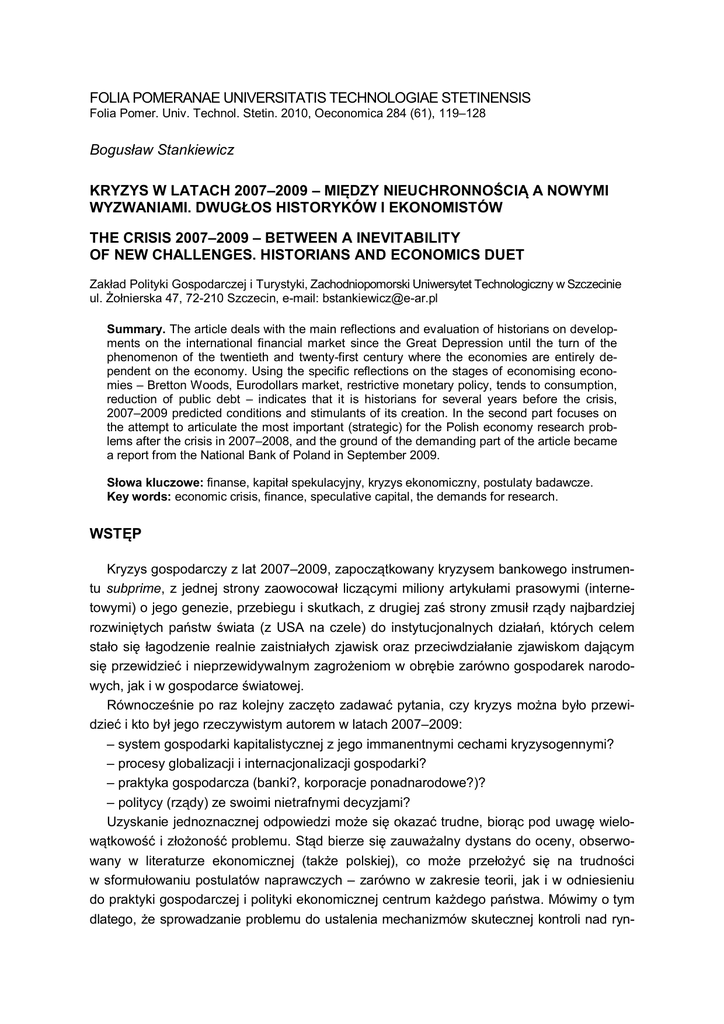 FOLIA POMERANAE UNIVERSITATIS TECHNOLOGIAE STETINENSIS
Folia Pomer. Univ. Technol. Stetin. 2010, Oeconomica 284 (61), 119–128

Bogusław Stankiewicz

KRYZYS W LATACH 2007–2009 – MIĘDZY NIEUCHRONNOŚCIĄ A NOWYMI WYZWANIAMI. DWUGŁOS HISTORYKÓW I EKONOMISTÓW

THE CRISIS 2007–2009 – BETWEEN A INEVITABILITY OF NEW CHALLENGES. HISTORIANS AND ECONOMICS DUET

Zakład Polityki Gospodarczej i Turystyki, Zachodniopomorski Uniwersytet Technologiczny w Szczecinie
ul. Żołnierska 47, 72-210 Szczecin, e-mail: bstankiewicz@e-ar.pl

Summary. The article deals with the main reflections and evaluation of historians on developments on the international financial market since the Great Depression until the turn of the phenomenon of the twentieth and twenty-first century where the economies are entirely dependent on the economy. Using the specific reflections on the stages of economising economies – Bretton Woods, Eurodollars market, restrictive monetary policy, tends to consumption, reduction of public debt – indicates that it is historians for several years before the crisis, 2007–2009 predicted conditions and stimulants of its creation. In the second part focuses on the attempt to articulate the most important (strategic) for the Polish economy research problems after the crisis in 2007–2008, and the ground of the demanding part of the article became a report from the National Bank of Poland in September 2009.

Słowa kluczowe: finanse, kapitał spekulacyjny, kryzys ekonomiczny, postulaty badawcze.
Key words: economic crisis, finance, speculative capital, the demands for research.

WSTĘP

Kryzys gospodarczy z lat 2007–2009, zapoczątkowany kryzysem bankowego instrumentu subprime, z jednej strony zaowocował liczącymi miliony artykułami prasowymi (internetowymi) o jego genezie, przebiegu i skutkach, z drugiej zaś strony zmusił rządy najbardziej rozwiniętych państw świata (z USA na czele) do instytucjonalnych działań, których celem stało się łagodzenie realnie zaistniałych zjawisk oraz przeciwdziałanie zjawiskom dającym się przewidzieć i nieprzewidywalnym zagrożeniom w obrębie zarówno gospodarek narodowych, jak i w gospodarce światowej.

Równocześnie po raz kolejny zaczęto zadawać pytania, czy kryzys można było przewidzieć i kto był jego rzeczywistym autorem w latach 2007–2009:
– system gospodarki kapitalistycznej z jego immanentnymi cechami kryzysogennymi?
– procesy globalizacji i internacjonalizacji gospodarki?
– praktyka gospodarcza (banki?, korporacje ponadnarodowe?)?
– politycy (rządy) ze swoimi nietrafnymi decyzjami?

Uzyskanie jednoznacznej odpowiedzi może się okazać trudne, biorąc pod uwagę wielowątkowość i złożoność problemu. Stąd bierze się zauważalny dystans do oceny, obserwowany w literaturze ekonomicznej (także polskiej), co może przełożyć się na trudności w sformułowaniu postulatów naprawczych – zarówno w zakresie teorii, jak i w odniesieniu do praktyki gospodarczej i polityki ekonomicznej centrum każdego państwa. Mówimy o tym dlatego, że sprowadzanie problemu do ustalenia mechanizmów skutecznej kontroli nad ryn-